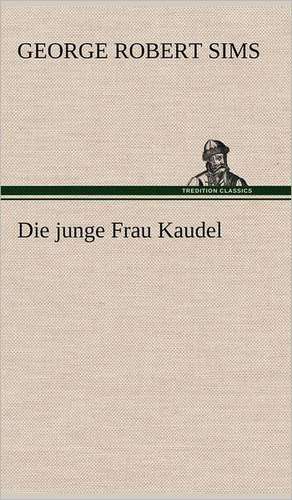 GEORGE ROBERT SIMS

TREDITION CLASSICS

Die junge Frau Kaudel